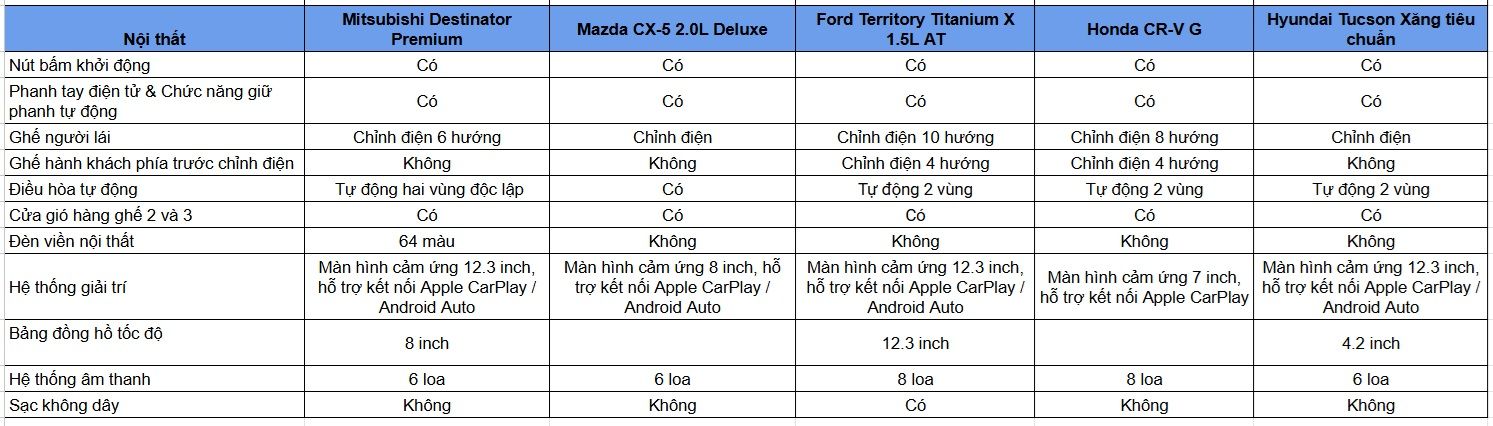 | Nội thất | Mitsubishi Destinator Premium | Mazda CX-5 2.0L Deluxe | Ford Territory Titanium X 1.5L AT | Honda CR-V G | Hyundai Tucson Xăng tiêu chuẩn |
|---|---|---|---|---|---|
| Nút bấm khởi động | Có | Có | Có | Có | Có |
| Phanh tay điện tử & Chức năng giữ phanh tự động | Có | Có | Có | Có | Có |
| Ghế người lái | Chỉnh điện 6 hướng | Chỉnh điện | Chỉnh điện 10 hướng | Chỉnh điện 8 hướng | Chỉnh điện |
| Ghế hành khách phía trước chỉnh điện | Không | Không | Chỉnh điện 4 hướng | Chỉnh điện 4 hướng | Không |
| Điều hòa tự động | Tự động hai vùng độc lập | Có | Tự động 2 vùng | Tự động 2 vùng | Tự động 2 vùng |
| Cửa gió hàng ghế 2 và 3 | Có | Có | Có | Có | Có |
| Đèn viền nội thất | 64 màu | Không | Không | Không | Không |
| Hệ thống giải trí | Màn hình cảm ứng 12.3 inch, hỗ trợ kết nối Apple CarPlay / Android Auto | Màn hình cảm ứng 8 inch, hỗ trợ kết nối Apple CarPlay / Android Auto | Màn hình cảm ứng 12.3 inch, hỗ trợ kết nối Apple CarPlay / Android Auto | Màn hình cảm ứng 7 inch, hỗ trợ kết nối Apple CarPlay | Màn hình cảm ứng 12.3 inch, hỗ trợ kết nối Apple CarPlay / Android Auto |
| Bảng đồng hồ tốc độ | 8 inch | | 12.3 inch | | 4.2 inch |
| Hệ thống âm thanh | 6 loa | 6 loa | 8 loa | 8 loa | 6 loa |
| Sạc không dây | Không | Không | Có | Không | Không |